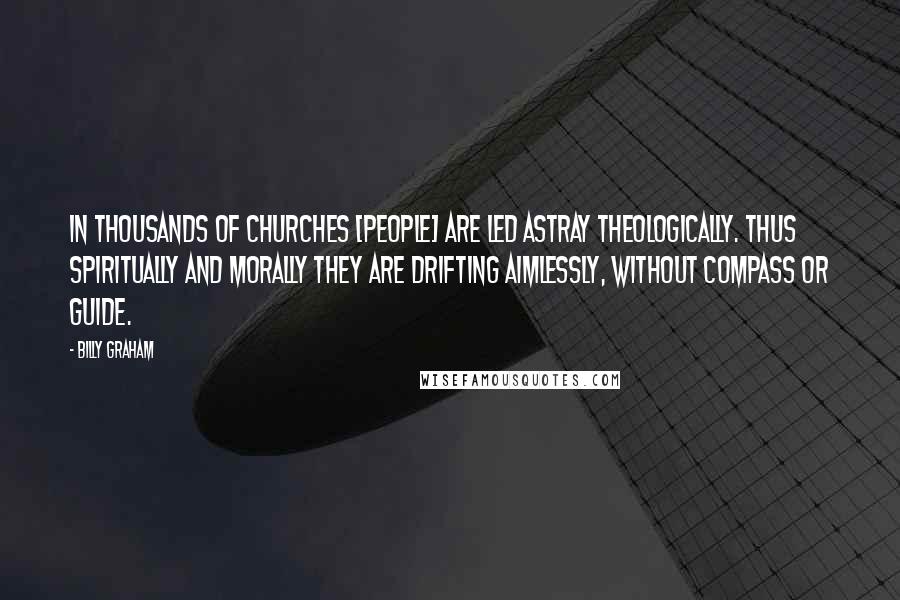 IN THOUSANDS OF CHURCHES [PEOPLE] ARE LED ASTRAY THEOLOGICALLY. THUS SPIRITUALLY AND MORALLY THEY ARE DRIFTING AIMLESSLY, WITHOUT COMPASS OR GUIDE.

- BILLY GRAHAM

WISEFAMOUSQUOTES.COM